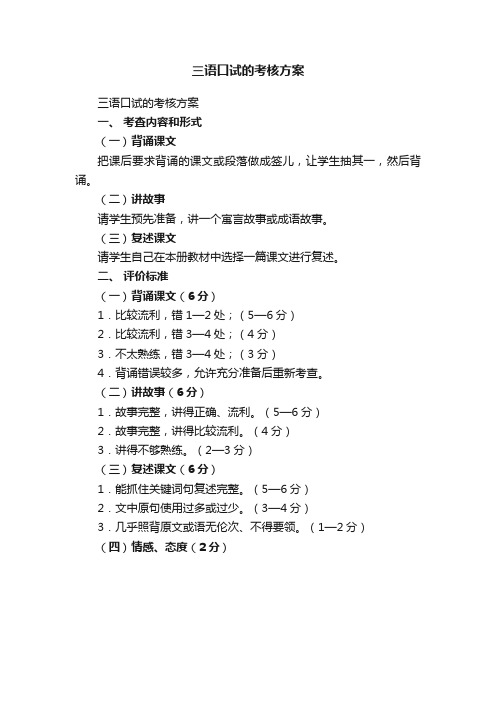 三语口试的考核方案

三语口试的考核方案

一、 考查内容和形式

（一）背诵课文

把课后要求背诵的课文或段落做成签儿，让学生抽其一，然后背诵。

（二）讲故事

请学生预先准备，讲一个寓言故事或成语故事。

（三）复述课文

请学生自己在本册教材中选择一篇课文进行复述。

二、 评价标准

（一）背诵课文（6分）

1．比较流利，错 1—2 处；（5—6 分）

2．比较流利，错 3—4 处；（4 分）

3．不太熟练，错 3—4 处；（3 分）

4．背诵错误较多，允许充分准备后重新考查。

（二）讲故事（6分）

1．故事完整，讲得正确、流利。（5—6 分）

2．故事完整，讲得比较流利。（4 分）

3．讲得不够熟练。（2—3 分）

（三）复述课文（6分）

1．能抓住关键词句复述完整。（5—6 分）

2．文中原句使用过多或过少。（3—4 分）

3．几乎照背原文或语无伦次、不得要领。（1—2 分）

（四）情感、态度（2分）